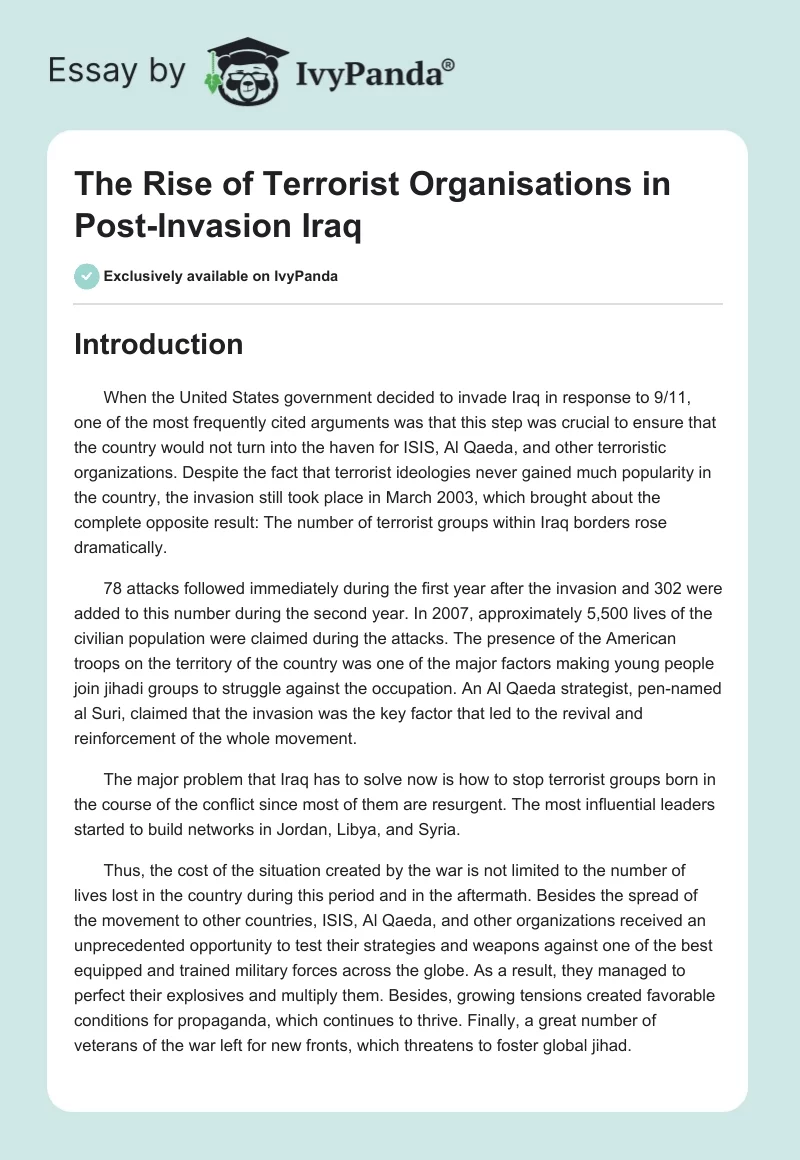 Essay by IvyPanda®

The Rise of Terrorist Organisations in Post-Invasion Iraq

Exclusively available on IvyPanda

Introduction

When the United States government decided to invade Iraq in response to 9/11, one of the most frequently cited arguments was that this step was crucial to ensure that the country would not turn into the haven for ISIS, Al Qaeda, and other terroristic organizations. Despite the fact that terrorist ideologies never gained much popularity in the country, the invasion still took place in March 2003, which brought about the complete opposite result: The number of terrorist groups within Iraq borders rose dramatically.

78 attacks followed immediately during the first year after the invasion and 302 were added to this number during the second year. In 2007, approximately 5,500 lives of the civilian population were claimed during the attacks. The presence of the American troops on the territory of the country was one of the major factors making young people join jihadi groups to struggle against the occupation. An Al Qaeda strategist, pen-named al Suri, claimed that the invasion was the key factor that led to the revival and reinforcement of the whole movement.

The major problem that Iraq has to solve now is how to stop terrorist groups born in the course of the conflict since most of them are resurgent. The most influential leaders started to build networks in Jordan, Libya, and Syria.

Thus, the cost of the situation created by the war is not limited to the number of lives lost in the country during this period and in the aftermath. Besides the spread of the movement to other countries, ISIS, Al Qaeda, and other organizations received an unprecedented opportunity to test their strategies and weapons against one of the best equipped and trained military forces across the globe. As a result, they managed to perfect their explosives and multiply them. Besides, growing tensions created favorable conditions for propaganda, which continues to thrive. Finally, a great number of veterans of the war left for new fronts, which threatens to foster global jihad.